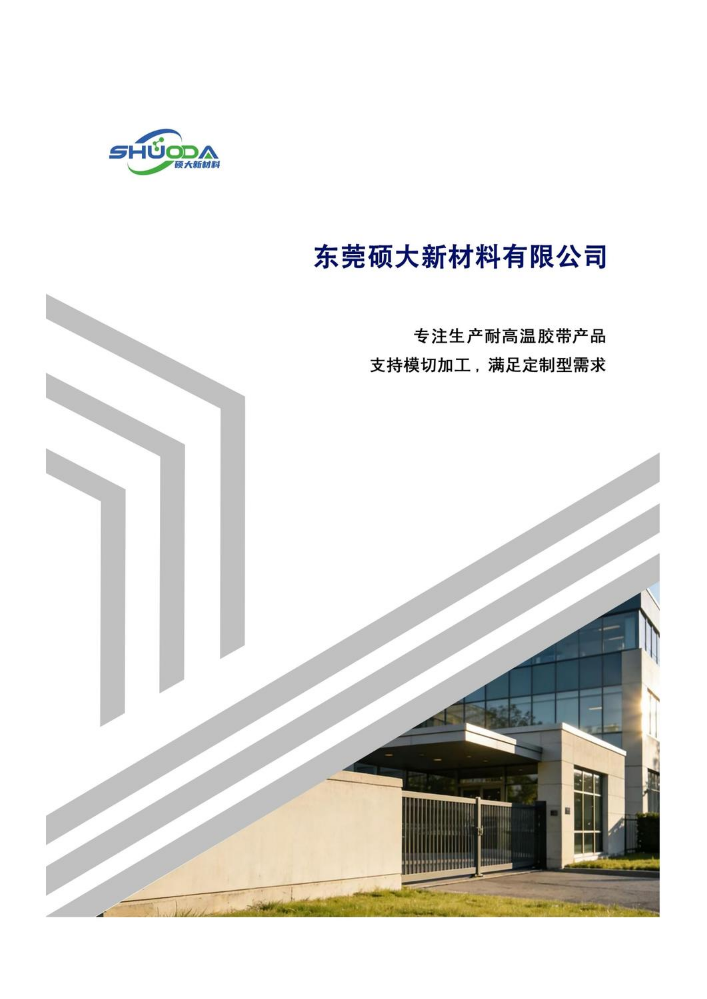 SHUODA
硕大新材料

东莞硕大新材料有限公司

专注生产耐高温胶带产品

支持模切加工，满足定制型需求